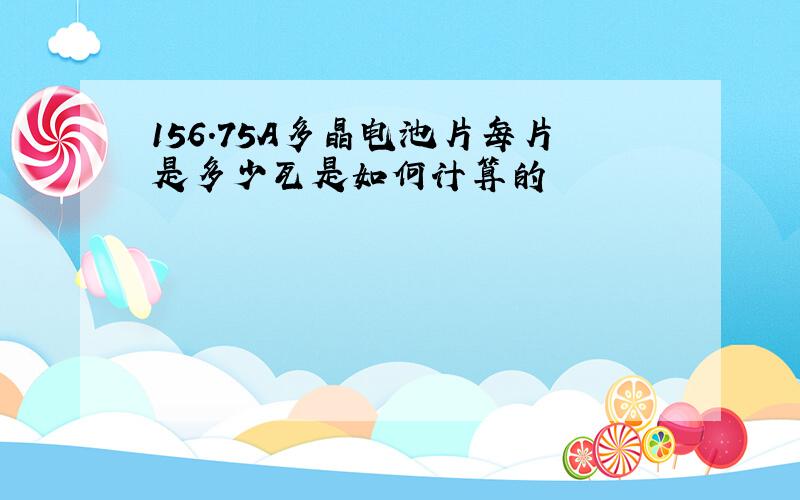 156.75A多晶电池片每片是多少瓦是如何计算的